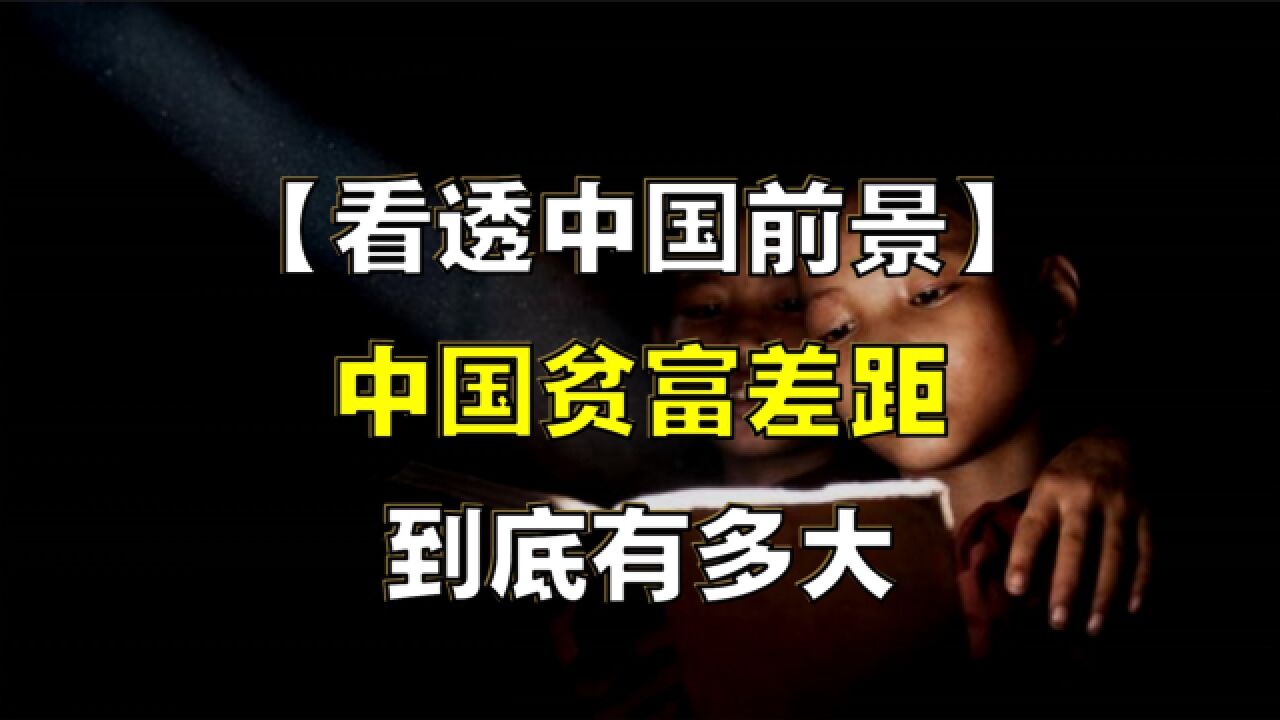 【看透中国前景】
中国贫富差距
到底有多大